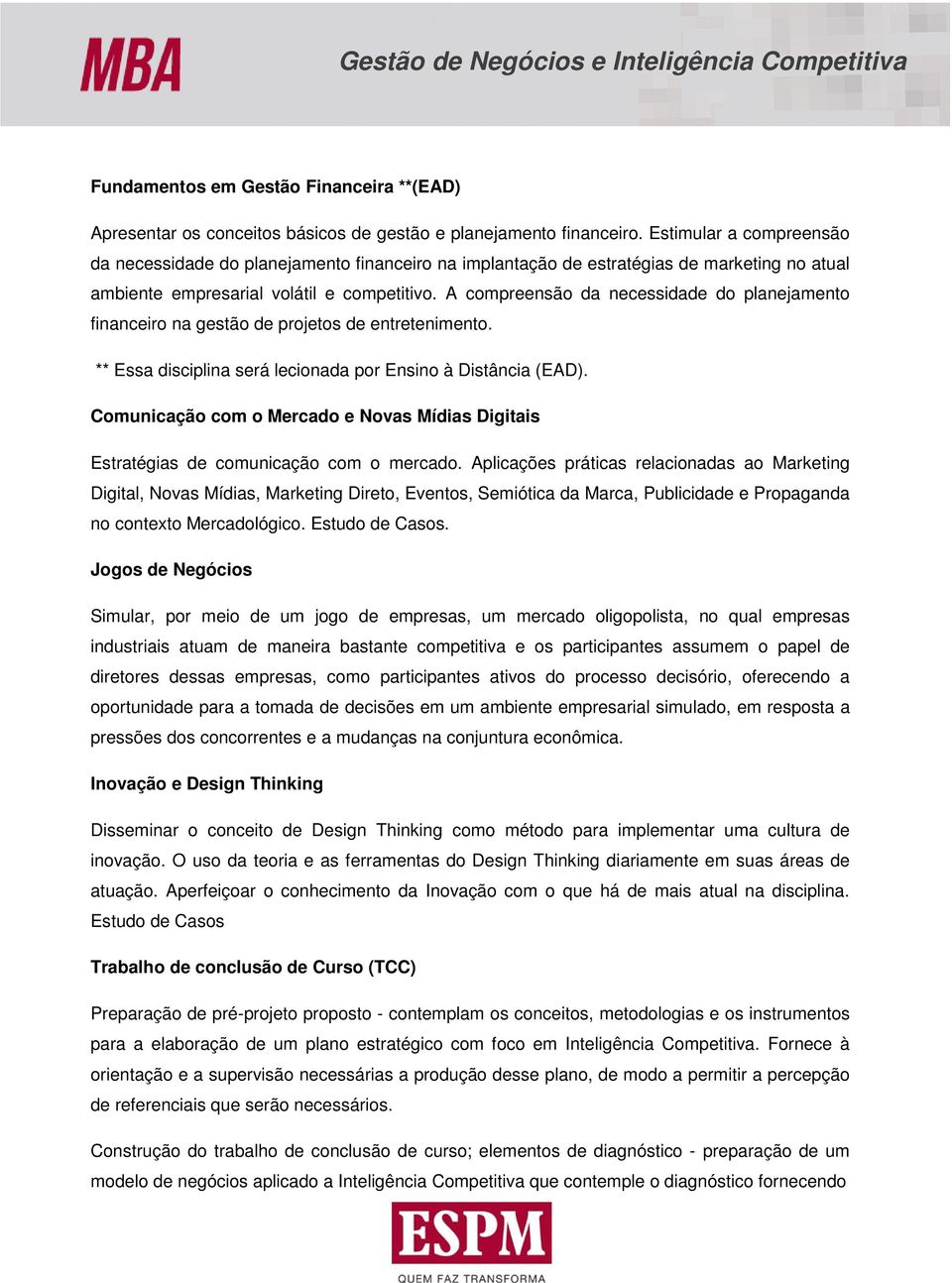 MBA

Gestão de Negócios e Inteligência Competitiva

Fundamentos em Gestão Financeira **(EAD)

Apresentar os conceitos básicos de gestão e planejamento financeiro. Estimular a compreensão da necessidade do planejamento financeiro na implantação de estratégias de marketing no atual ambiente empresarial volátil e competitivo. A compreensão da necessidade do planejamento financeiro na gestão de projetos de entretenimento.

** Essa disciplina será lecionada por Ensino à Distância (EAD).

Comunicação com o Mercado e Novas Mídias Digitais

Estratégias de comunicação com o mercado. Aplicações práticas relacionadas ao Marketing Digital, Novas Mídias, Marketing Direto, Eventos, Semiótica da Marca, Publicidade e Propaganda no contexto Mercadológico. Estudo de Casos.

Jogos de Negócios

Simular, por meio de um jogo de empresas, um mercado oligopolista, no qual empresas industriais atuam de maneira bastante competitiva e os participantes assumem o papel de diretores dessas empresas, como participantes ativos do processo decisório, oferecendo a oportunidade para a tomada de decisões em um ambiente empresarial simulado, em resposta a pressões dos concorrentes e a mudanças na conjuntura econômica.

Inovação e Design Thinking

Disseminar o conceito de Design Thinking como método para implementar uma cultura de inovação. O uso da teoria e as ferramentas do Design Thinking diariamente em suas áreas de atuação. Aperfeiçoar o conhecimento da Inovação com o que há de mais atual na disciplina. Estudo de Casos

Trabalho de conclusão de Curso (TCC)

Preparação de pré-projeto proposto - contemplam os conceitos, metodologias e os instrumentos para a elaboração de um plano estratégico com foco em Inteligência Competitiva. Fornece à orientação e a supervisão necessárias a produção desse plano, de modo a permitir a percepção de referenciais que serão necessários.

Construção do trabalho de conclusão de curso; elementos de diagnóstico - preparação de um modelo de negócios aplicado a Inteligência Competitiva que contemple o diagnóstico fornecendo

ESPM
QUEM FAZ TRANSFORMA